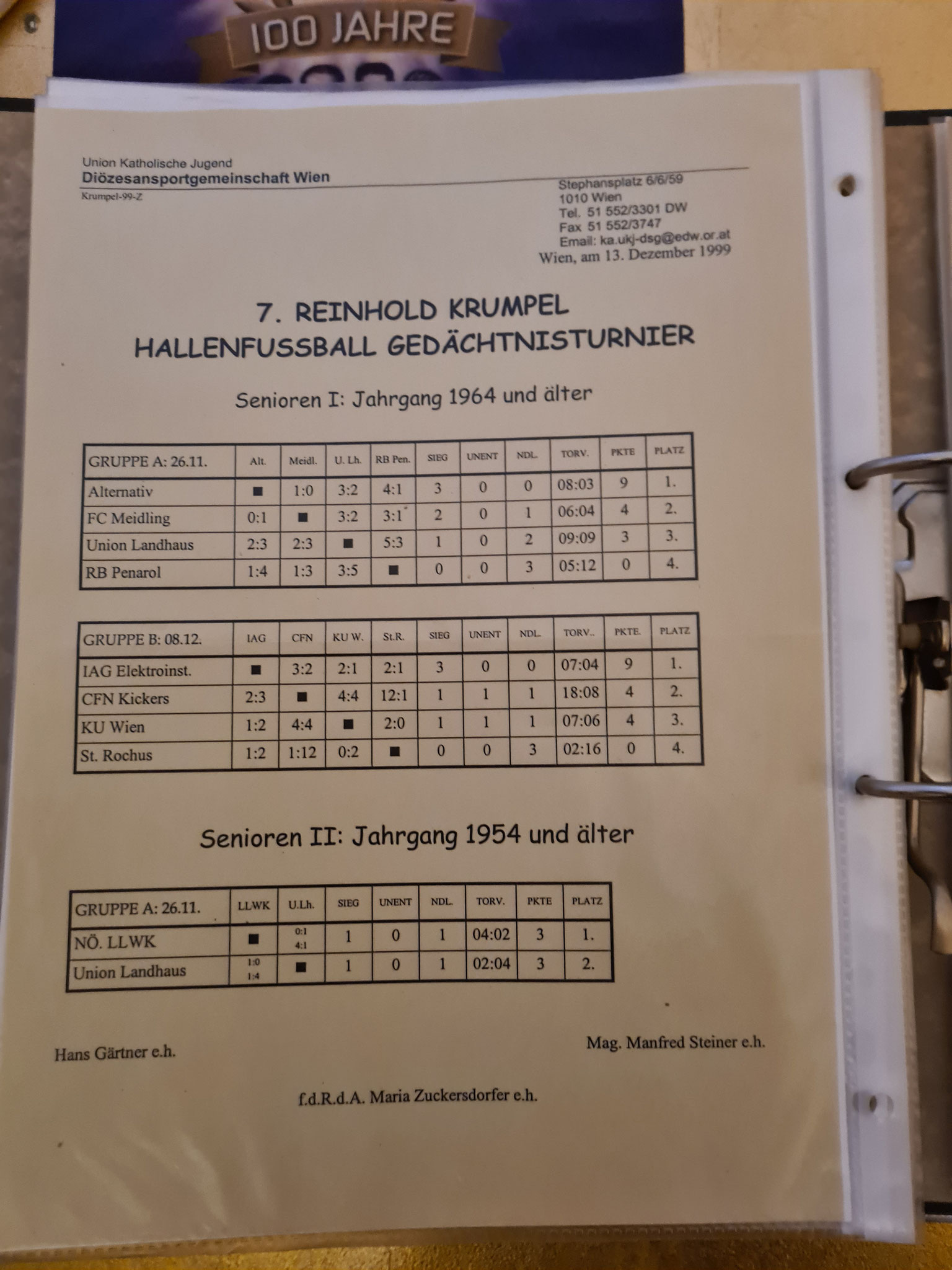 100 JAHRE

Union Katholische Jugend
Diözesansportgemeinschaft Wien
Krumpel-99-Z

Stephansplatz 6/6/59
1010 Wien
Tel. 51 552/3301 DW
Fax 51 552/3747
Email: ka.ukj-dsg@edw.or.at
Wien, am 13. Dezember 1999

7. REINHOLD KRUMPEL
HALLENFUSSBALL GEDÄCHTNISTURNIER

Senioren I: Jahrgang 1964 und älter

| GRUPPE A: 26.11. | Alt. | Meidl. | U. Lh. | RB Pen. | SIEG | UNENT | NDL. | TORV. | PKTE | PLATZ |
|---|---|---|---|---|---|---|---|---|---|---|
| Alternativ | ■ | 1:0 | 3:2 | 4:1 | 3 | 0 | 0 | 08:03 | 9 | 1. |
| FC Meidling | 0:1 | ■ | 3:2 | 3:1 | 2 | 0 | 1 | 06:04 | 4 | 2. |
| Union Landhaus | 2:3 | 2:3 | ■ | 5:3 | 1 | 0 | 2 | 09:09 | 3 | 3. |
| RB Penarol | 1:4 | 1:3 | 3:5 | ■ | 0 | 0 | 3 | 05:12 | 0 | 4. |

| GRUPPE B: 08.12. | IAG | CFN | KU W. | St.R. | SIEG | UNENT | NDL. | TORV.. | PKTE. | PLATZ |
|---|---|---|---|---|---|---|---|---|---|---|
| IAG Elektroinst. | ■ | 3:2 | 2:1 | 2:1 | 3 | 0 | 0 | 07:04 | 9 | 1. |
| CFN Kickers | 2:3 | ■ | 4:4 | 12:1 | 1 | 1 | 1 | 18:08 | 4 | 2. |
| KU Wien | 1:2 | 4:4 | ■ | 2:0 | 1 | 1 | 1 | 07:06 | 4 | 3. |
| St. Rochus | 1:2 | 1:12 | 0:2 | ■ | 0 | 0 | 3 | 02:16 | 0 | 4. |

Senioren II: Jahrgang 1954 und älter

| GRUPPE A: 26.11. | LLWK | U.Lh. | SIEG | UNENT | NDL. | TORV. | PKTE | PLATZ |
|---|---|---|---|---|---|---|---|---|
| NÖ. LLWK | ■ | 0:1 4:1 | 1 | 0 | 1 | 04:02 | 3 | 1. |
| Union Landhaus | 1:0 1:4 | ■ | 1 | 0 | 1 | 02:04 | 3 | 2. |

Hans Gärtner e.h.

Mag. Manfred Steiner e.h.

f.d.R.d.A. Maria Zuckersdorfer e.h.